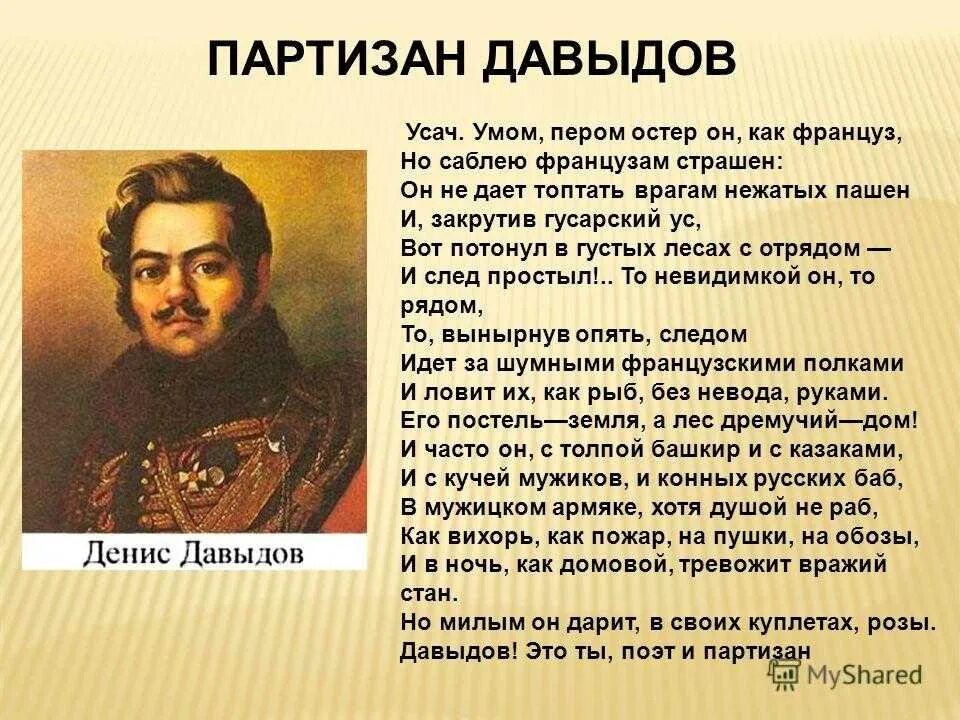 ПАРТИЗАН ДАВЫДОВ

Денис Давыдов

Усач. Умом, пером остер он, как француз,
Но саблею французам страшен:
Он не дает топтать врагам нежатых пашен
И, закрутив гусарский ус,
Вот потонул в густых лесах с отрядом —
И след простыл!.. То невидимкой он, то рядом,
То, вынырнув опять, следом
Идет за шумными французскими полками
И ловит их, как рыб, без невода, руками.
Его постель—земля, а лес дремучий—дом!
И часто он, с толпой башкир и с казаками,
И с кучей мужиков, и конных русских баб,
В мужицком армяке, хотя душой не раб,
Как вихорь, как пожар, на пушки, на обозы,
И в ночь, как домовой, тревожит вражий стан.
Но милым он дарит, в своих куплетах, розы.
Давыдов! Это ты, поэт и партизан

MyShared